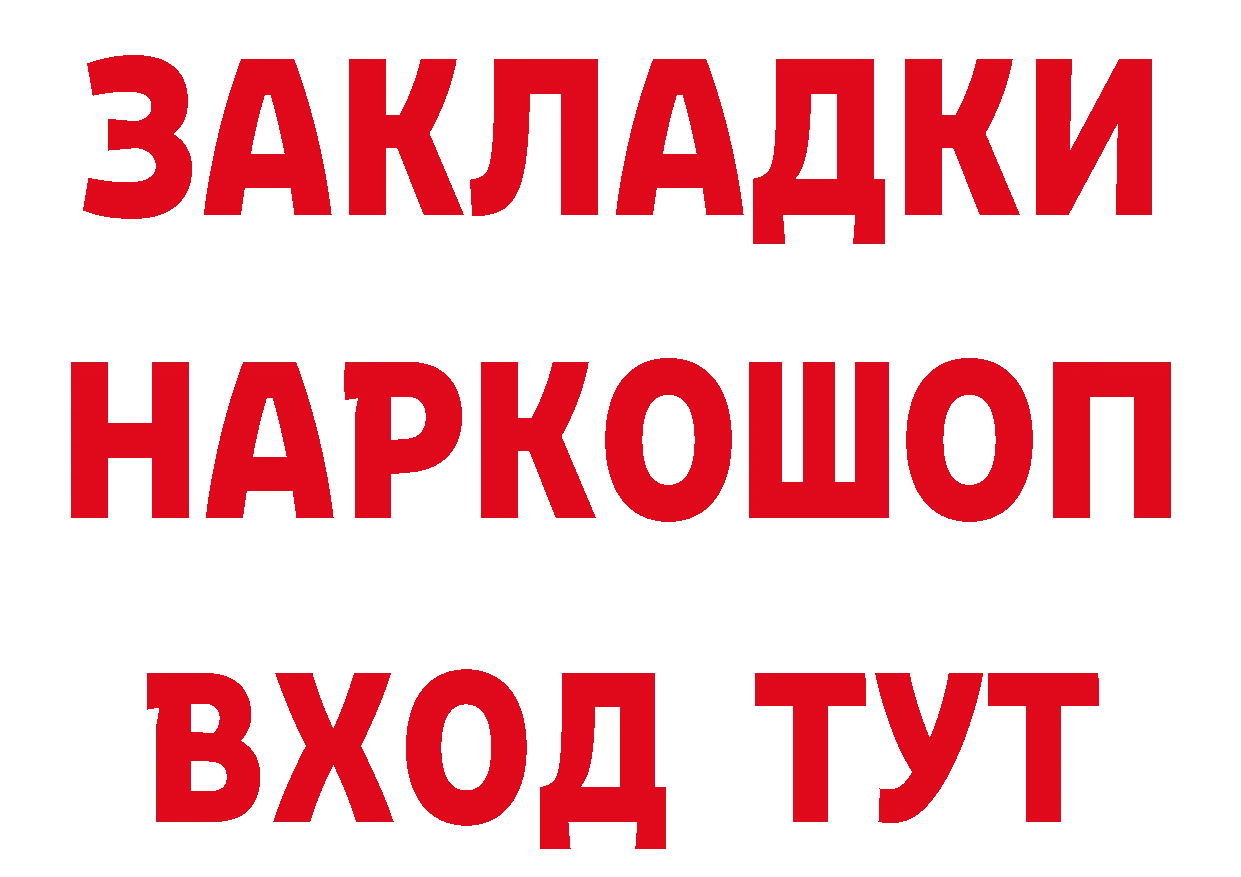 ЗАКЛАДКИ НАРКОШОП ВХОД ТУТ